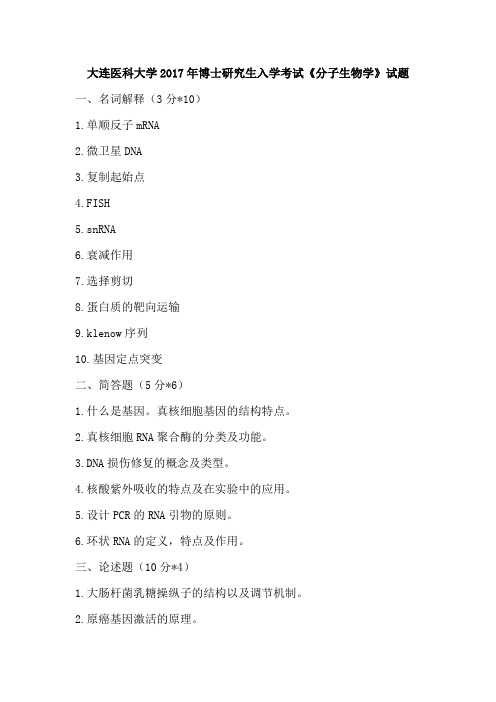 大连医科大学 2017 年博士研究生入学考试《分子生物学》试题

一、名词解释（3 分*10）

1.单顺反子 mRNA

2.微卫星 DNA

3.复制起始点

4.FISH

5.snRNA

6.衰减作用

7.选择剪切

8.蛋白质的靶向运输

9.klenow 序列

10.基因定点突变

二、简答题（5 分*6）

1.什么是基因。真核细胞基因的结构特点。

2.真核细胞 RNA 聚合酶的分类及功能。

3.DNA 损伤修复的概念及类型。

4.核酸紫外吸收的特点及在实验中的应用。

5.设计 PCR 的 RNA 引物的原则。

6.环状 RNA 的定义，特点及作用。

三、论述题（10 分*4）

1.大肠杆菌乳糖操纵子的结构以及调节机制。

2.原癌基因激活的原理。